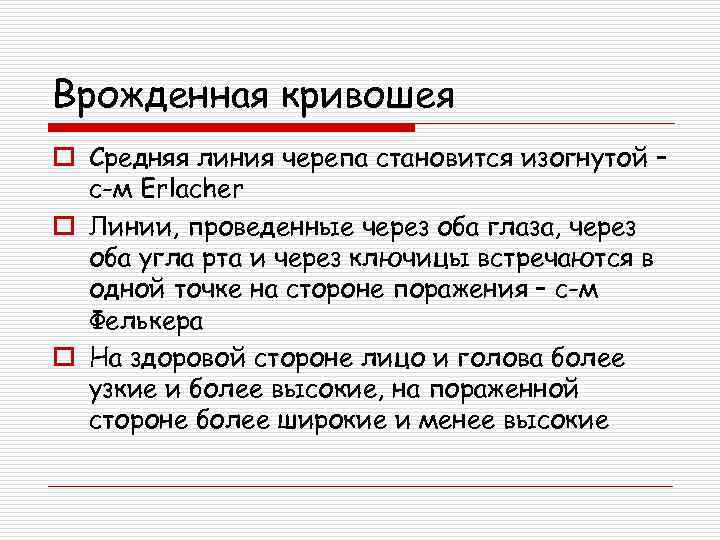 Врожденная кривошея

Средняя линия черепа становится изогнутой – с-м Erlacher

Линии, проведенные через оба глаза, через оба угла рта и через ключицы встречаются в одной точке на стороне поражения – с-м Фелькера

На здоровой стороне лицо и голова более узкие и более высокие, на пораженной стороне более широкие и менее высокие